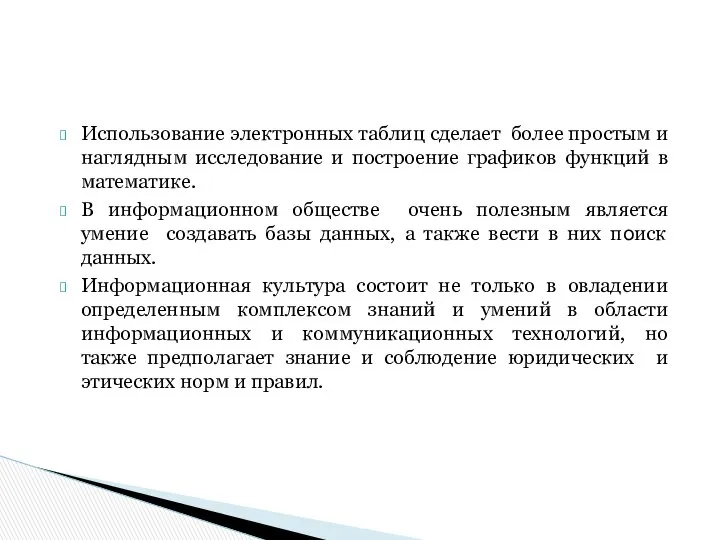 Использование электронных таблиц сделает более простым и наглядным исследование и построение графиков функций в математике.

В информационном обществе очень полезным является умение создавать базы данных, а также вести в них поиск данных.

Информационная культура состоит не только в овладении определенным комплексом знаний и умений в области информационных и коммуникационных технологий, но также предполагает знание и соблюдение юридических и этических норм и правил.